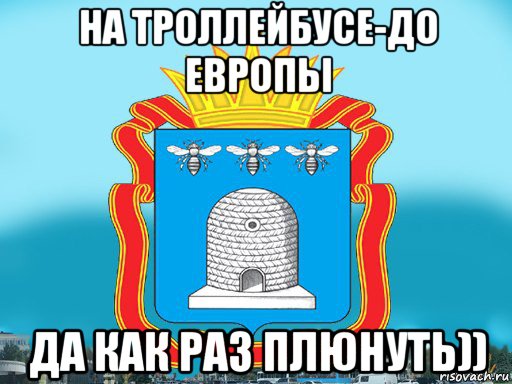 НА ТРОЛЛЕЙБУСЕ-ДО ЕВРОПЫ

ДА КАК РАЗ ПЛЮНУТЬ))

risovach.ru